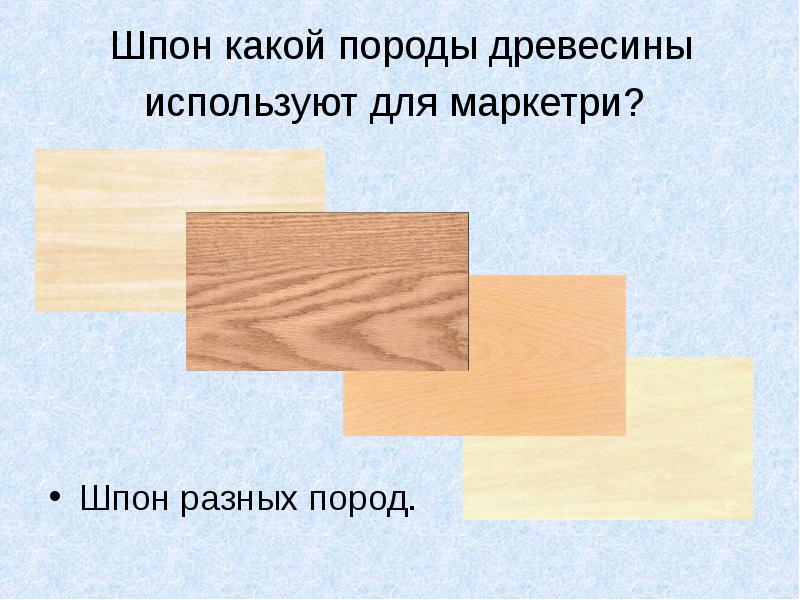 Шпон какой породы древесины используют для маркетри?

• Шпон разных пород.